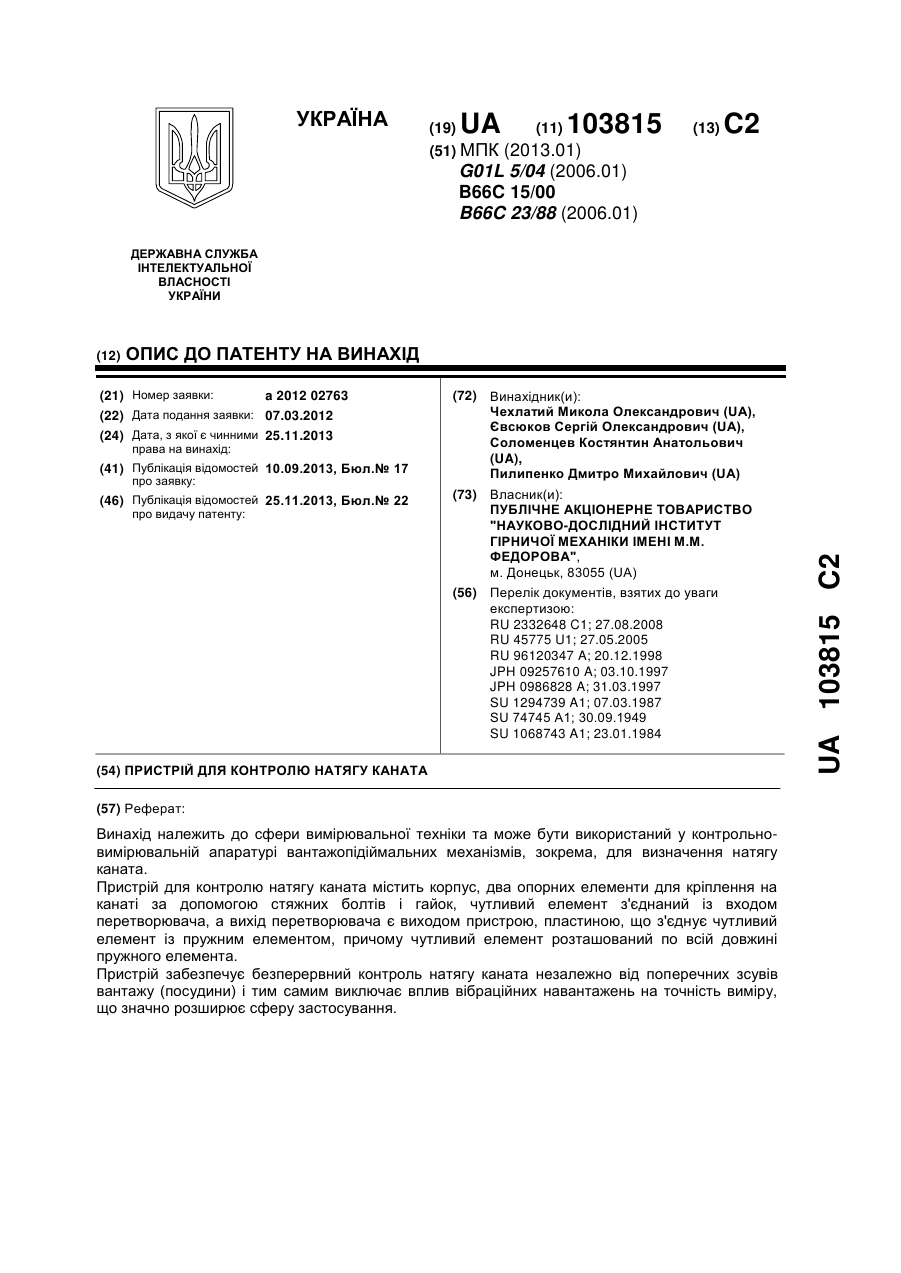 УКРАЇНА

(19) UA (11) 103815 (13) C2

(51) МПК (2013.01)
G01L 5/04 (2006.01)
B66C 15/00
B66C 23/88 (2006.01)

ДЕРЖАВНА СЛУЖБА ІНТЕЛЕКТУАЛЬНОЇ ВЛАСНОСТІ УКРАЇНИ

(12) ОПИС ДО ПАТЕНТУ НА ВИНАХІД

(21) Номер заявки: a 2012 02763
(22) Дата подання заявки: 07.03.2012
(24) Дата, з якої є чинними права на винахід: 25.11.2013
(41) Публікація відомостей про заявку: 10.09.2013, Бюл.№ 17
(46) Публікація відомостей про видачу патенту: 25.11.2013, Бюл.№ 22

(72) Винахідник(и):
Чехлатий Микола Олександрович (UA),
Євсюков Сергій Олександрович (UA),
Соломенцев Костянтин Анатольович (UA),
Пилипенко Дмитро Михайлович (UA)

(73) Власник(и):
ПУБЛІЧНЕ АКЦІОНЕРНЕ ТОВАРИСТВО "НАУКОВО-ДОСЛІДНИЙ ІНСТИТУТ ГІРНИЧОЇ МЕХАНІКИ ІМЕНІ М.М. ФЕДОРОВА",
м. Донецьк, 83055 (UA)

(56) Перелік документів, взятих до уваги експертизою:
RU 2332648 C1; 27.08.2008
RU 45775 U1; 27.05.2005
RU 96120347 A; 20.12.1998
JPH 09257610 A; 03.10.1997
JPH 0986828 A; 31.03.1997
SU 1294739 A1; 07.03.1987
SU 74745 A1; 30.09.1949
SU 1068743 A1; 23.01.1984

(54) ПРИСТРІЙ ДЛЯ КОНТРОЛЮ НАТЯГУ КАНАТА

(57) Реферат:

Винахід належить до сфери вимірювальної техніки та може бути використаний у контрольно-вимірювальній апаратурі вантажопідіймальних механізмів, зокрема, для визначення натягу каната.
Пристрій для контролю натягу каната містить корпус, два опорних елементи для кріплення на канаті за допомогою стяжних болтів і гайок, чутливий елемент з'єднаний із входом перетворювача, а вихід перетворювача є виходом пристрою, пластиною, що з'єднує чутливий елемент із пружним елементом, причому чутливий елемент розташований по всій довжині пружного елемента.
Пристрій забезпечує безперервний контроль натягу каната незалежно від поперечних зсувів вантажу (посудини) і тим самим виключає вплив вібраційних навантажень на точність виміру, що значно розширює сферу застосування.

UA 103815 C2